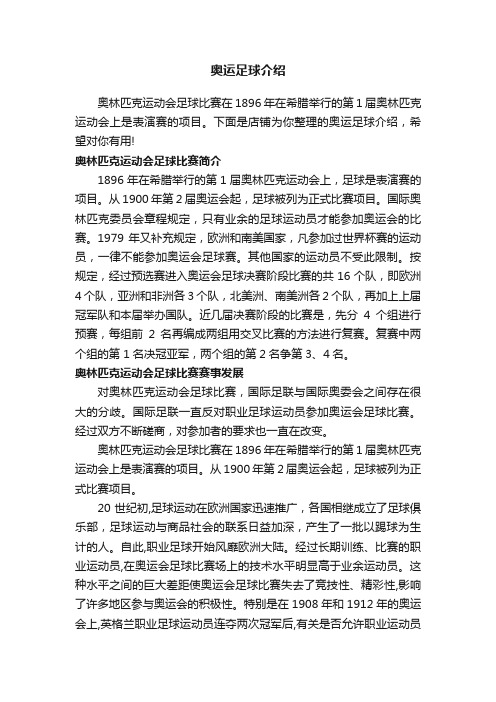 奥运足球介绍

奥林匹克运动会足球比赛在 1896 年在希腊举行的第 1 届奥林匹克运动会上是表演赛的项目。下面是店铺为你整理的奥运足球介绍，希望对你有用!

奥林匹克运动会足球比赛简介

1896 年在希腊举行的第 1 届奥林匹克运动会上，足球是表演赛的项目。从 1900 年第 2 届奥运会起，足球被列为正式比赛项目。国际奥林匹克委员会章程规定，只有业余的足球运动员才能参加奥运会的比赛。1979 年又补充规定，欧洲和南美国家，凡参加过世界杯赛的运动员，一律不能参加奥运会足球赛。其他国家的运动员不受此限制。按规定，经过预选赛进入奥运会足球决赛阶段比赛的共 16 个队，即欧洲 4 个队，亚洲和非洲各 3 个队，北美洲、南美洲各 2 个队，再加上上届冠军队和本届举办国队。近几届决赛阶段的比赛是，先分 4 个组进行预赛，每组前 2 名再编成两组用交叉比赛的方法进行复赛。复赛中两个组的第 1 名决冠亚军，两个组的第 2 名争第 3、4 名。

奥林匹克运动会足球比赛赛事发展

对奥林匹克运动会足球比赛，国际足联与国际奥委会之间存在很大的分歧。国际足联一直反对职业足球运动员参加奥运会足球比赛。经过双方不断磋商，对参加者的要求也一直在改变。

奥林匹克运动会足球比赛在 1896 年在希腊举行的第 1 届奥林匹克运动会上是表演赛的项目。从 1900 年第 2 届奥运会起，足球被列为正式比赛项目。

20 世纪初,足球运动在欧洲国家迅速推广，各国相继成立了足球俱乐部，足球运动与商品社会的联系日益加深，产生了一批以踢球为生计的人。自此,职业足球开始风靡欧洲大陆。经过长期训练、比赛的职业运动员,在奥运会足球比赛场上的技术水平明显高于业余运动员。这种水平之间的巨大差距使奥运会足球比赛失去了竞技性、精彩性,影响了许多地区参与奥运会的积极性。特别是在 1908 年和 1912 年的奥运会上,英格兰职业足球运动员连夺两次冠军后,有关是否允许职业运动员